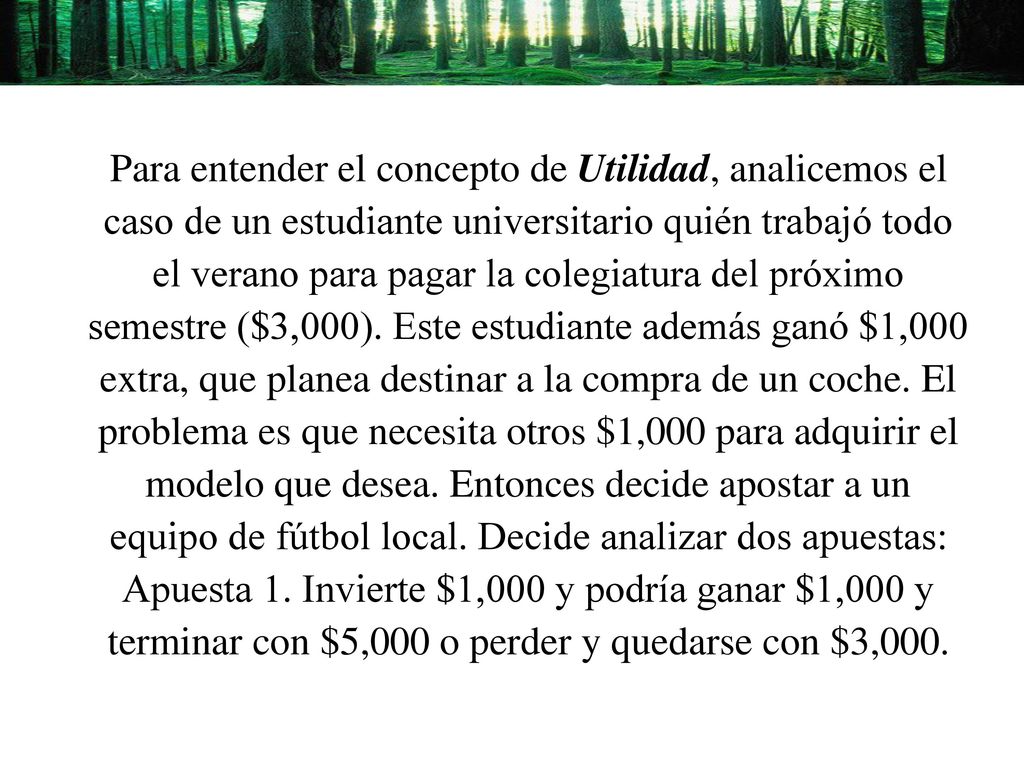 Para entender el concepto de Utilidad, analicemos el caso de un estudiante universitario quién trabajó todo el verano para pagar la colegiatura del próximo semestre (\$3,000). Este estudiante además ganó \$1,000 extra, que planea destinar a la compra de un coche. El problema es que necesita otros \$1,000 para adquirir el modelo que desea. Entonces decide apostar a un equipo de fútbol local. Decide analizar dos apuestas: Apuesta 1. Invierte \$1,000 y podría ganar \$1,000 y terminar con \$5,000 o perder y quedarse con \$3,000.